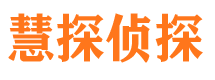 慧探侦探